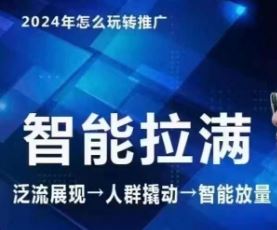 2024年怎么玩转推广

智能拉满

泛流展现→人群撬动→智能放量